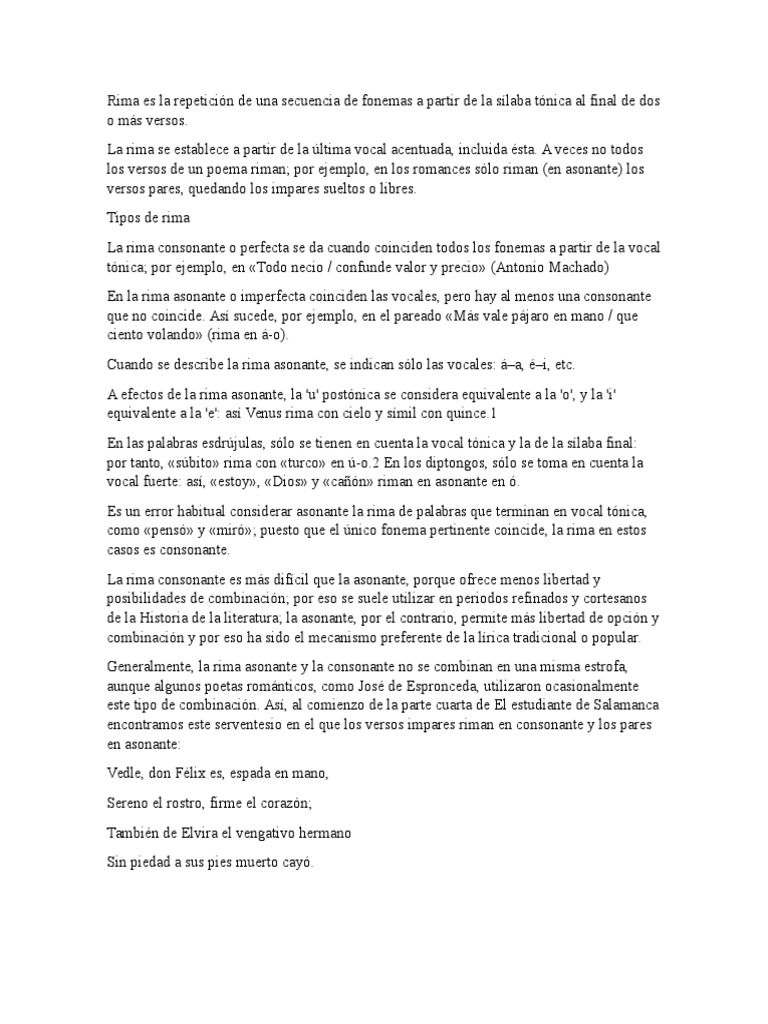 Rima es la repetición de una secuencia de fonemas a partir de la sílaba tónica al final de dos o más versos.

La rima se establece a partir de la última vocal acentuada, incluida ésta. A veces no todos los versos de un poema riman; por ejemplo, en los romances sólo riman (en asonante) los versos pares, quedando los impares sueltos o libres.

Tipos de rima

La rima consonante o perfecta se da cuando coinciden todos los fonemas a partir de la vocal tónica; por ejemplo, en «Todo necio / confunde valor y precio» (Antonio Machado)

En la rima asonante o imperfecta coinciden las vocales, pero hay al menos una consonante que no coincide. Así sucede, por ejemplo, en el pareado «Más vale pájaro en mano / que ciento volando» (rima en á-o).

Cuando se describe la rima asonante, se indican sólo las vocales: á–a, é–i, etc.

A efectos de la rima asonante, la 'u' postónica se considera equivalente a la 'o', y la 'i' equivalente a la 'e': así Venus rima con cielo y símil con quince.1

En las palabras esdrújulas, sólo se tienen en cuenta la vocal tónica y la de la sílaba final: por tanto, «súbito» rima con «turco» en ú-o.2 En los diptongos, sólo se toma en cuenta la vocal fuerte: así, «estoy», «Dios» y «cañón» riman en asonante en ó.

Es un error habitual considerar asonante la rima de palabras que terminan en vocal tónica, como «pensó» y «miró»; puesto que el único fonema pertinente coincide, la rima en estos casos es consonante.

La rima consonante es más difícil que la asonante, porque ofrece menos libertad y posibilidades de combinación; por eso se suele utilizar en periodos refinados y cortesanos de la Historia de la literatura; la asonante, por el contrario, permite más libertad de opción y combinación y por eso ha sido el mecanismo preferente de la lírica tradicional o popular.

Generalmente, la rima asonante y la consonante no se combinan en una misma estrofa, aunque algunos poetas románticos, como José de Espronceda, utilizaron ocasionalmente este tipo de combinación. Así, al comienzo de la parte cuarta de El estudiante de Salamanca encontramos este serventesio en el que los versos impares riman en consonante y los pares en asonante:

Vedle, don Félix es, espada en mano,

Sereno el rostro, firme el corazón;

También de Elvira el vengativo hermano

Sin piedad a sus pies muerto cayó.